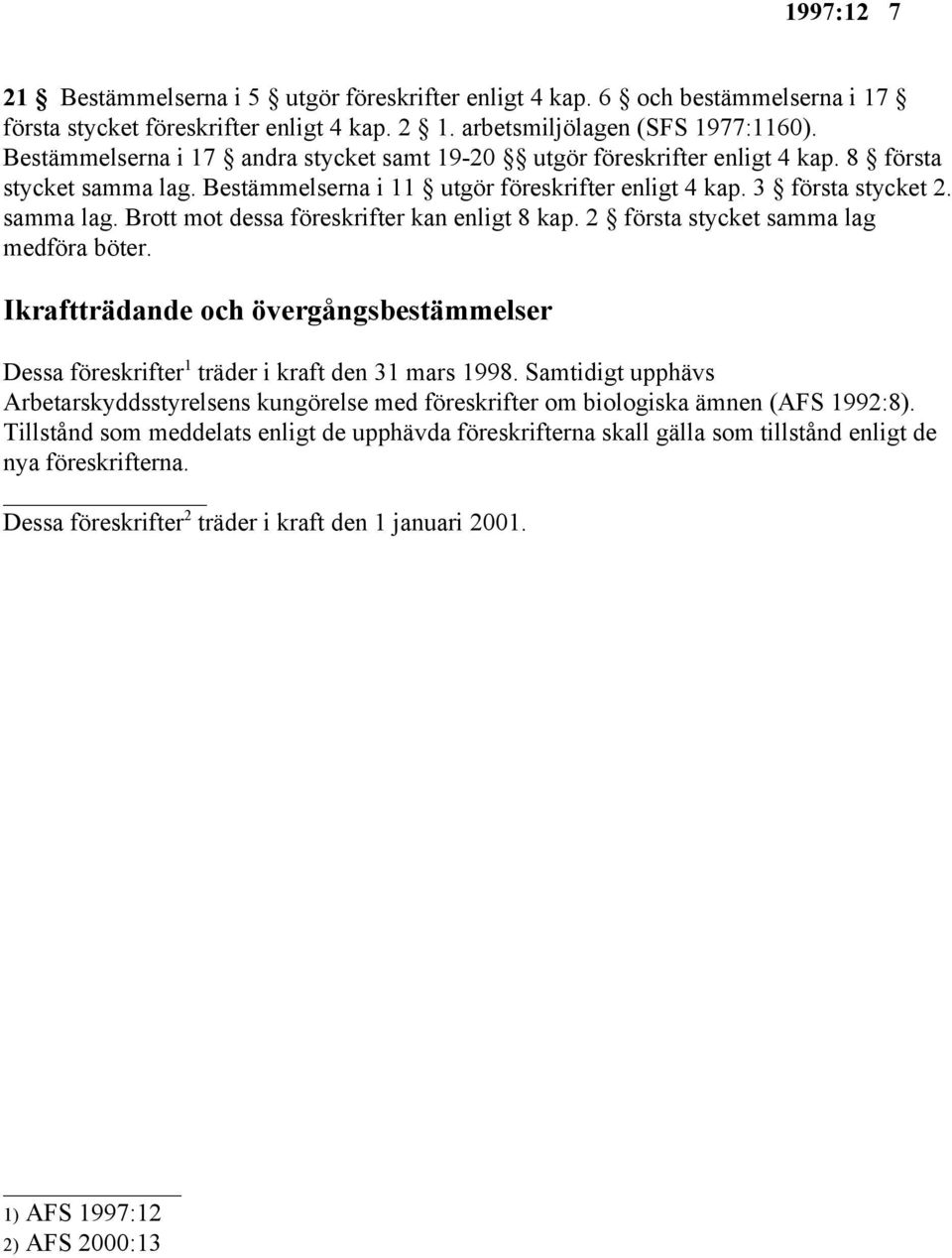 1997:12 7

21 § Bestämmelserna i 5 § utgör föreskrifter enligt 4 kap. 6 § och bestämmelserna i 17 § första stycket föreskrifter enligt 4 kap. 2 § 1. arbetsmiljölagen (SFS 1977:1160). Bestämmelserna i 17 § andra stycket samt 19-20 §§ utgör föreskrifter enligt 4 kap. 8 § första stycket samma lag. Bestämmelserna i 11 § utgör föreskrifter enligt 4 kap. 3 § första stycket 2. samma lag. Brott mot dessa föreskrifter kan enligt 8 kap. 2 § första stycket samma lag medföra böter.

Ikraftträdande och övergångsbestämmelser

Dessa föreskrifter$^1$ träder i kraft den 31 mars 1998. Samtidigt upphävs Arbetarskyddsstyrelsens kungörelse med föreskrifter om biologiska ämnen (AFS 1992:8). Tillstånd som meddelats enligt de upphävda föreskrifterna skall gälla som tillstånd enligt de nya föreskrifterna.

Dessa föreskrifter$^2$ träder i kraft den 1 januari 2001.

1) AFS 1997:12
2) AFS 2000:13